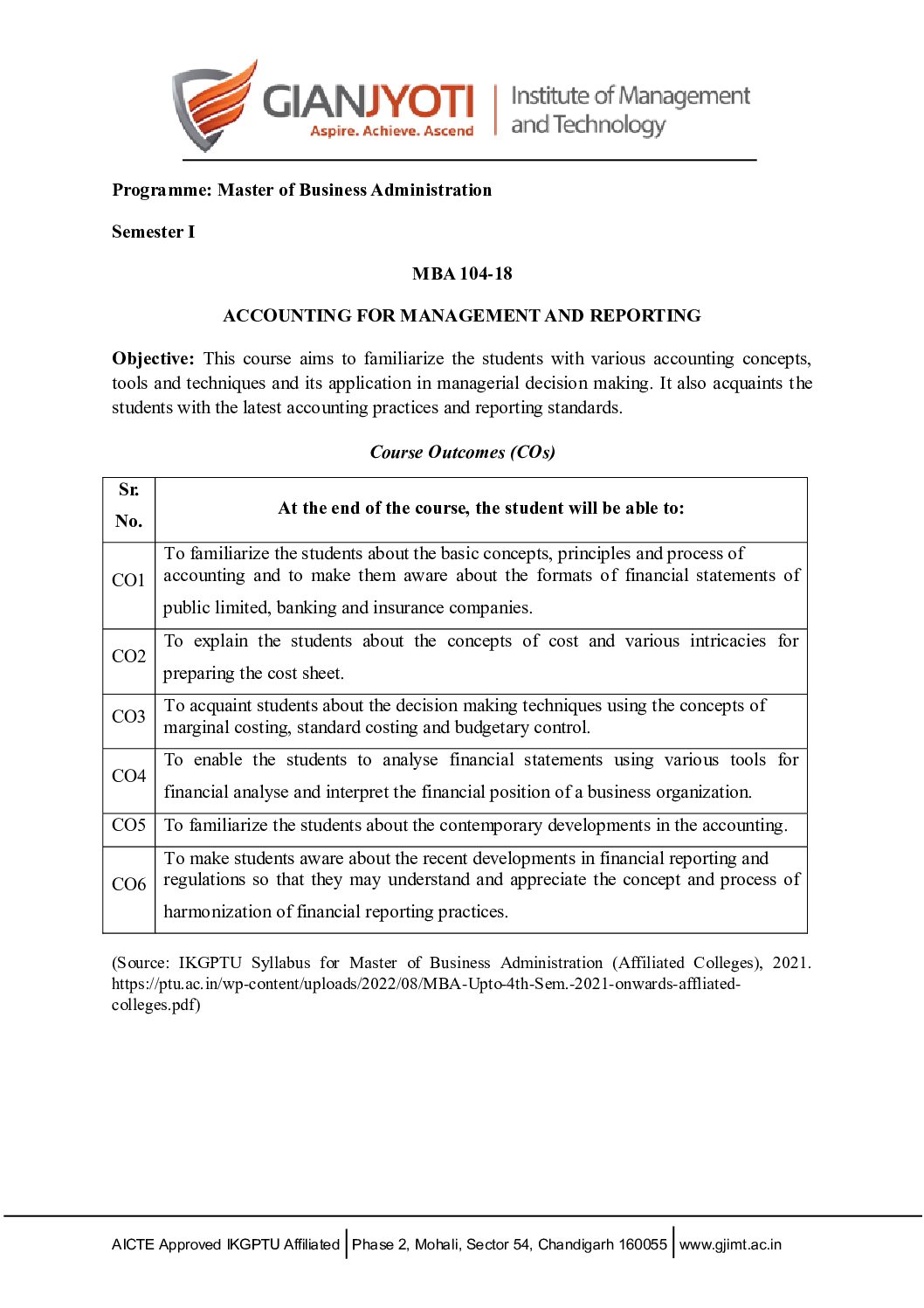 GIANJYOTI
Aspire. Achieve. Ascend
Institute of Management and Technology

Programme: Master of Business Administration

Semester I

MBA 104-18

ACCOUNTING FOR MANAGEMENT AND REPORTING

Objective: This course aims to familiarize the students with various accounting concepts, tools and techniques and its application in managerial decision making. It also acquaints the students with the latest accounting practices and reporting standards.

Course Outcomes (COs)

| Sr. No. | At the end of the course, the student will be able to: |
|---|---|
| CO1 | To familiarize the students about the basic concepts, principles and process of accounting and to make them aware about the formats of financial statements of public limited, banking and insurance companies. |
| CO2 | To explain the students about the concepts of cost and various intricacies for preparing the cost sheet. |
| CO3 | To acquaint students about the decision making techniques using the concepts of marginal costing, standard costing and budgetary control. |
| CO4 | To enable the students to analyse financial statements using various tools for financial analyse and interpret the financial position of a business organization. |
| CO5 | To familiarize the students about the contemporary developments in the accounting. |
| CO6 | To make students aware about the recent developments in financial reporting and regulations so that they may understand and appreciate the concept and process of harmonization of financial reporting practices. |

(Source: IKGPTU Syllabus for Master of Business Administration (Affiliated Colleges), 2021. https://ptu.ac.in/wp-content/uploads/2022/08/MBA-Upto-4th-Sem.-2021-onwards-affliated-colleges.pdf)

AICTE Approved IKGPTU Affiliated | Phase 2, Mohali, Sector 54, Chandigarh 160055 | www.gjimt.ac.in